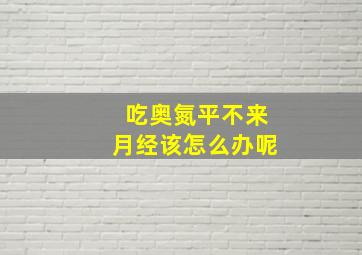 吃奥氮平不来
月经该怎么办呢